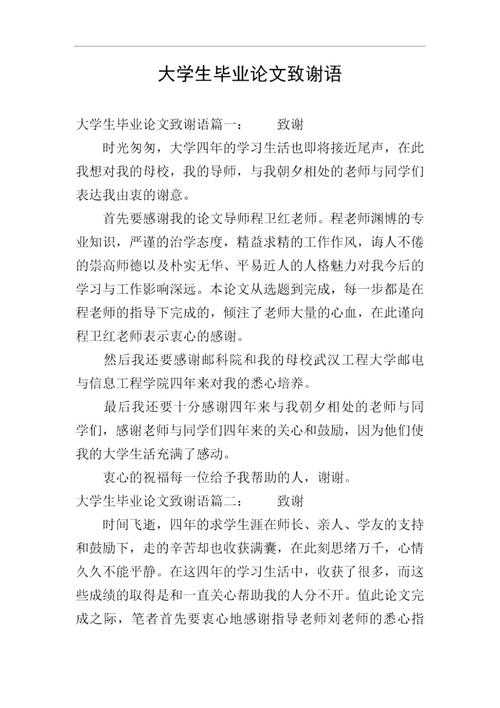 大学生毕业论文致谢语

大学生毕业论文致谢语篇一：　　致谢

时光匆匆，大学四年的学习生活也即将接近尾声，在此我想对我的母校，我的导师，与我朝夕相处的老师与同学们表达我由衷的谢意。

首先要感谢我的论文导师程卫红老师。程老师渊博的专业知识，严谨的治学态度，精益求精的工作作风，诲人不倦的崇高师德以及朴实无华、平易近人的人格魅力对我今后的学习与工作影响深远。本论文从选题到完成，每一步都是在程老师的指导下完成的，倾注了老师大量的心血，在此谨向程卫红老师表示衷心的感谢。

然后我还要感谢邮科院和我的母校武汉工程大学邮电与信息工程学院四年来对我的悉心培养。

最后我还要十分感谢四年来与我朝夕相处的老师与同学们，感谢老师与同学们四年来的关心和鼓励，因为他们使我的大学生活充满了感动。

衷心的祝福每一位给予我帮助的人，谢谢。

大学生毕业论文致谢语篇二：　　致谢

时间飞逝，四年的求学生涯在师长、亲人、学友的支持和鼓励下，走的辛苦却也收获满囊，在此刻思绪万千，心情久久不能平静。在这四年的学习生活中，收获了很多，而这些成绩的取得是和一直关心帮助我的人分不开。值此论文完成之际，笔者首先要衷心地感谢指导老师刘老师的悉心指